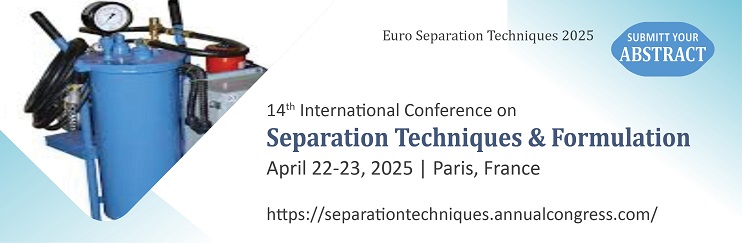 Euro Separation Techniques 2025

SUBMITT YOUR ABSTRACT

14th International Conference on

Separation Techniques & Formulation

April 22-23, 2025 | Paris, France

https://separationtechniques.annualcongress.com/